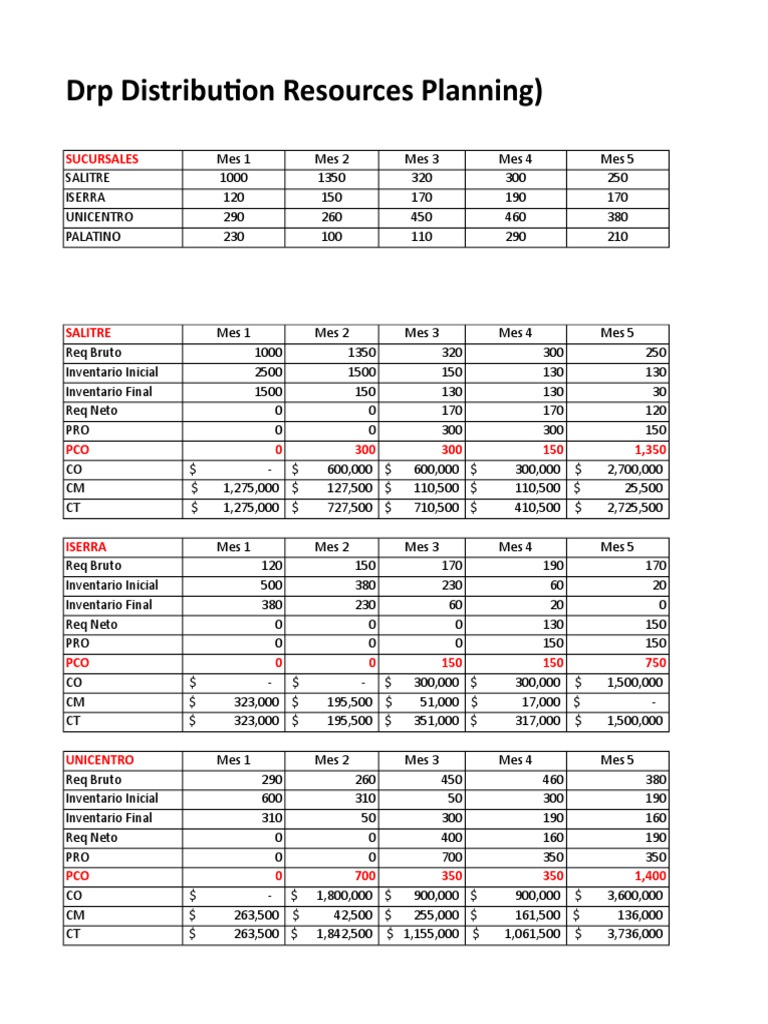 Drp Distribution Resources Planning)

| SUCURSALES | Mes 1 | Mes 2 | Mes 3 | Mes 4 | Mes 5 |
|---|---|---|---|---|---|
| SALITRE | 1000 | 1350 | 320 | 300 | 250 |
| ISERRA | 120 | 150 | 170 | 190 | 170 |
| UNICENTRO | 290 | 260 | 450 | 460 | 380 |
| PALATINO | 230 | 100 | 110 | 290 | 210 |

| SALITRE | Mes 1 | Mes 2 | Mes 3 | Mes 4 | Mes 5 |
|---|---|---|---|---|---|
| Req Bruto | 1000 | 1350 | 320 | 300 | 250 |
| Inventario Inicial | 2500 | 1500 | 150 | 130 | 130 |
| Inventario Final | 1500 | 150 | 130 | 130 | 30 |
| Req Neto | 0 | 0 | 170 | 170 | 120 |
| PRO | 0 | 0 | 300 | 300 | 150 |
| PCO | 0 | 300 | 300 | 150 | 1,350 |
| CO | $ - | $ 600,000 | $ 600,000 | $ 300,000 | $ 2,700,000 |
| CM | $ 1,275,000 | $ 127,500 | $ 110,500 | $ 110,500 | $ 25,500 |
| CT | $ 1,275,000 | $ 727,500 | $ 710,500 | $ 410,500 | $ 2,725,500 |

| ISERRA | Mes 1 | Mes 2 | Mes 3 | Mes 4 | Mes 5 |
|---|---|---|---|---|---|
| Req Bruto | 120 | 150 | 170 | 190 | 170 |
| Inventario Inicial | 500 | 380 | 230 | 60 | 20 |
| Inventario Final | 380 | 230 | 60 | 20 | 0 |
| Req Neto | 0 | 0 | 0 | 130 | 150 |
| PRO | 0 | 0 | 0 | 150 | 150 |
| PCO | 0 | 0 | 150 | 150 | 750 |
| CO | $ - | $ - | $ 300,000 | $ 300,000 | $ 1,500,000 |
| CM | $ 323,000 | $ 195,500 | $ 51,000 | $ 17,000 | $ - |
| CT | $ 323,000 | $ 195,500 | $ 351,000 | $ 317,000 | $ 1,500,000 |

| UNICENTRO | Mes 1 | Mes 2 | Mes 3 | Mes 4 | Mes 5 |
|---|---|---|---|---|---|
| Req Bruto | 290 | 260 | 450 | 460 | 380 |
| Inventario Inicial | 600 | 310 | 50 | 300 | 190 |
| Inventario Final | 310 | 50 | 300 | 190 | 160 |
| Req Neto | 0 | 0 | 400 | 160 | 190 |
| PRO | 0 | 0 | 700 | 350 | 350 |
| PCO | 0 | 700 | 350 | 350 | 1,400 |
| CO | $ - | $ 1,800,000 | $ 900,000 | $ 900,000 | $ 3,600,000 |
| CM | $ 263,500 | $ 42,500 | $ 255,000 | $ 161,500 | $ 136,000 |
| CT | $ 263,500 | $ 1,842,500 | $ 1,155,000 | $ 1,061,500 | $ 3,736,000 |